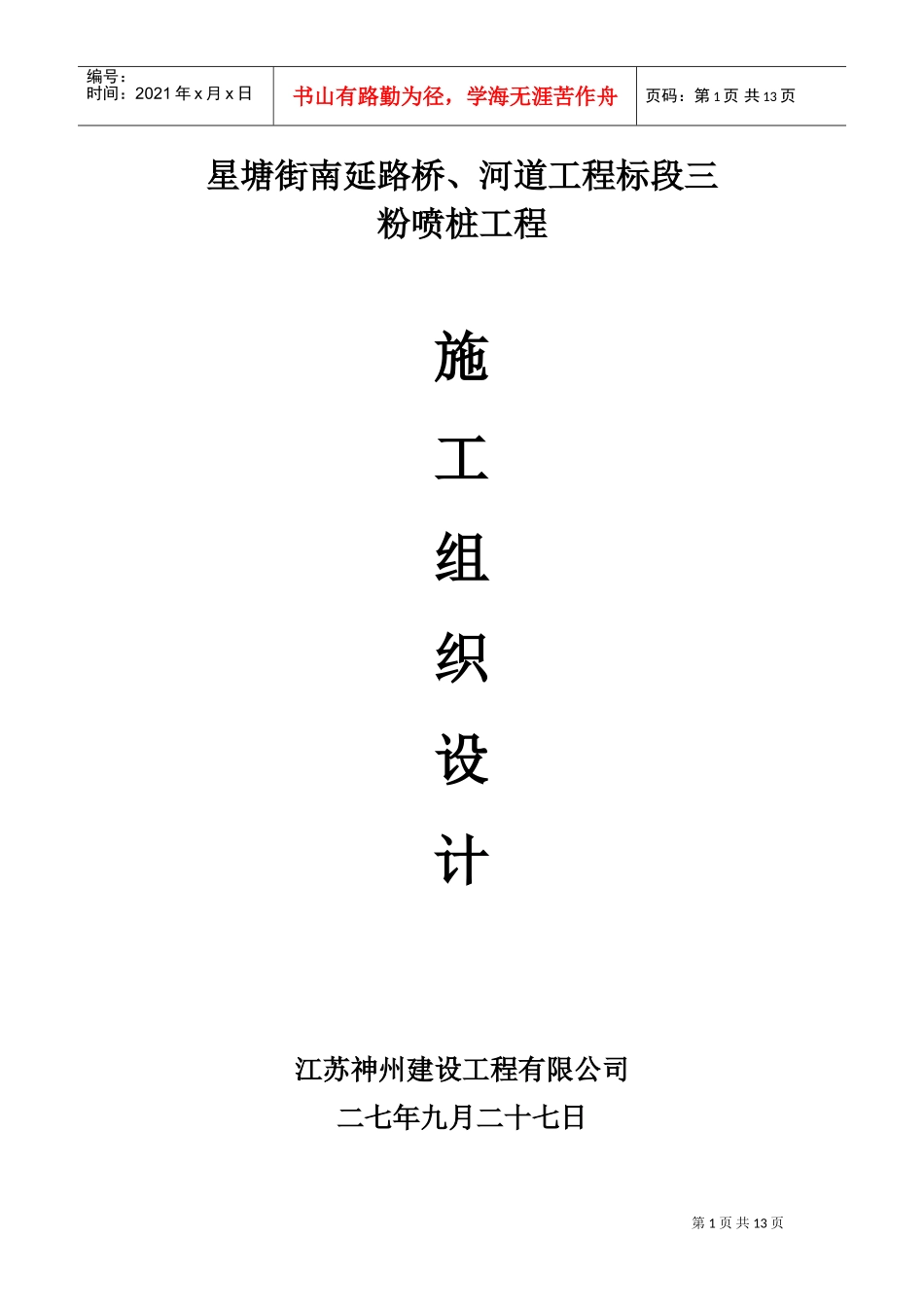 编号：
时间：2021 年 x 月 x 日

书山有路勤为径，学海无涯苦作舟

页码：第 1 页 共 13 页

星塘街南延路桥、河道工程标段三
粉喷桩工程

施

工

组

织

设

计

江苏神州建设工程有限公司

二七年九月二十七日

第 1 页 共 13 页